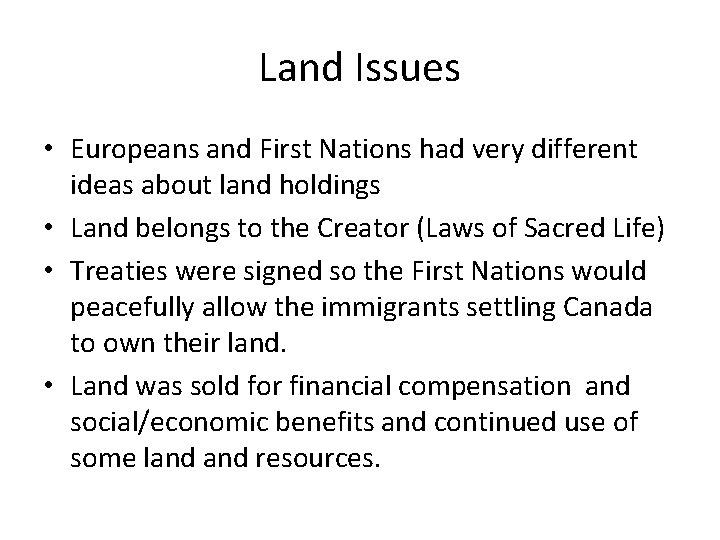 Land Issues

• Europeans and First Nations had very different ideas about land holdings
• Land belongs to the Creator (Laws of Sacred Life)
• Treaties were signed so the First Nations would peacefully allow the immigrants settling Canada to own their land.
• Land was sold for financial compensation and social/economic benefits and continued use of some land and resources.